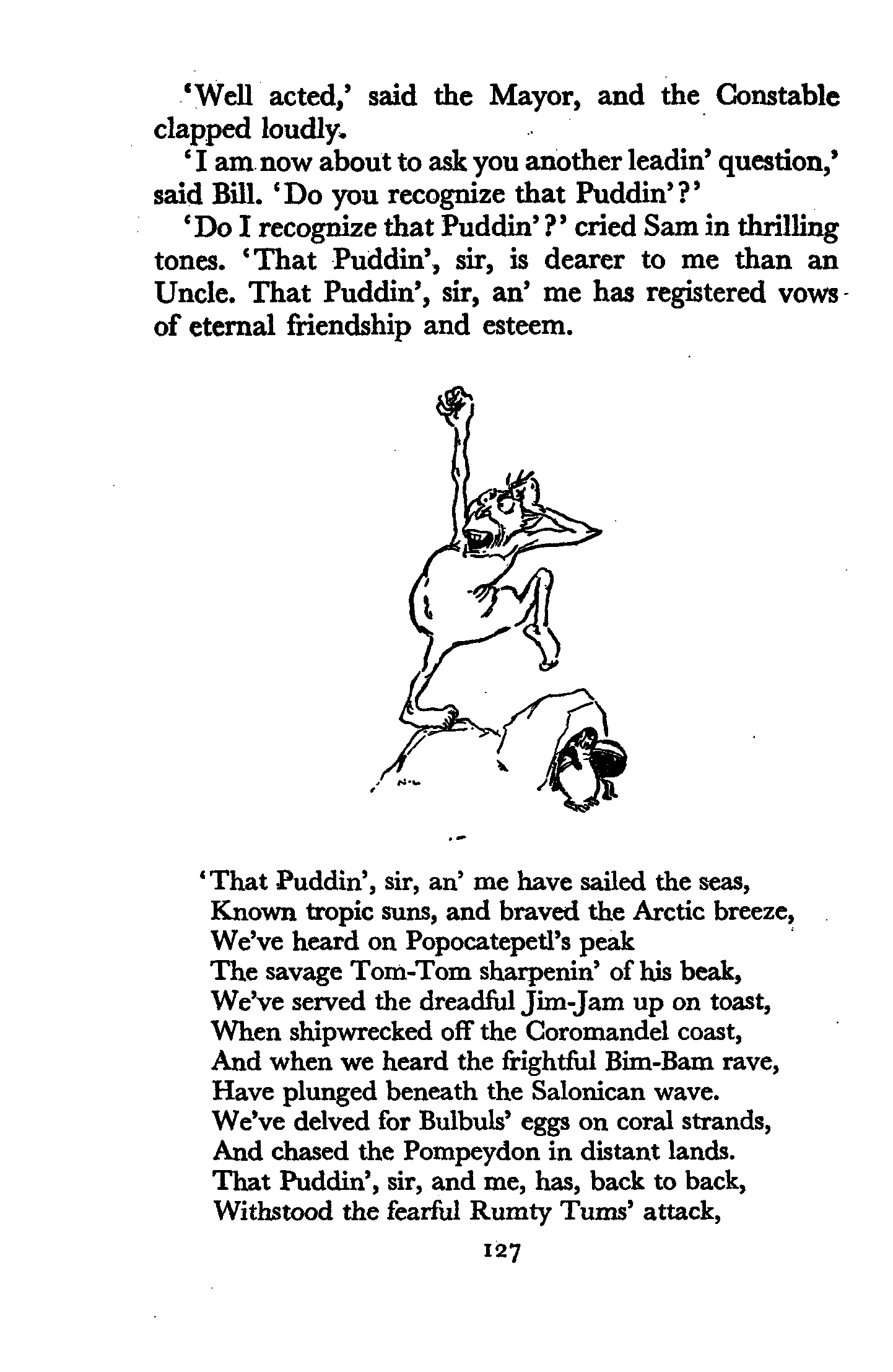 'Well acted,' said the Mayor, and the Constable clapped loudly.

'I am now about to ask you another leadin' question,' said Bill. 'Do you recognize that Puddin'?'

'Do I recognize that Puddin'?' cried Sam in thrilling tones. 'That Puddin', sir, is dearer to me than an Uncle. That Puddin', sir, an' me has registered vows of eternal friendship and esteem.

'That Puddin', sir, an' me have sailed the seas,
Known tropic suns, and braved the Arctic breeze,
We've heard on Popocatepetl's peak
The savage Tom-Tom sharpenin' of his beak,
We've served the dreadful Jim-Jam up on toast,
When shipwrecked off the Coromandel coast,
And when we heard the frightful Bim-Bam rave,
Have plunged beneath the Salonican wave.
We've delved for Bulbuls' eggs on coral strands,
And chased the Pompeydon in distant lands.
That Puddin', sir, and me, has, back to back,
Withstood the fearful Rumty Tums' attack,

127